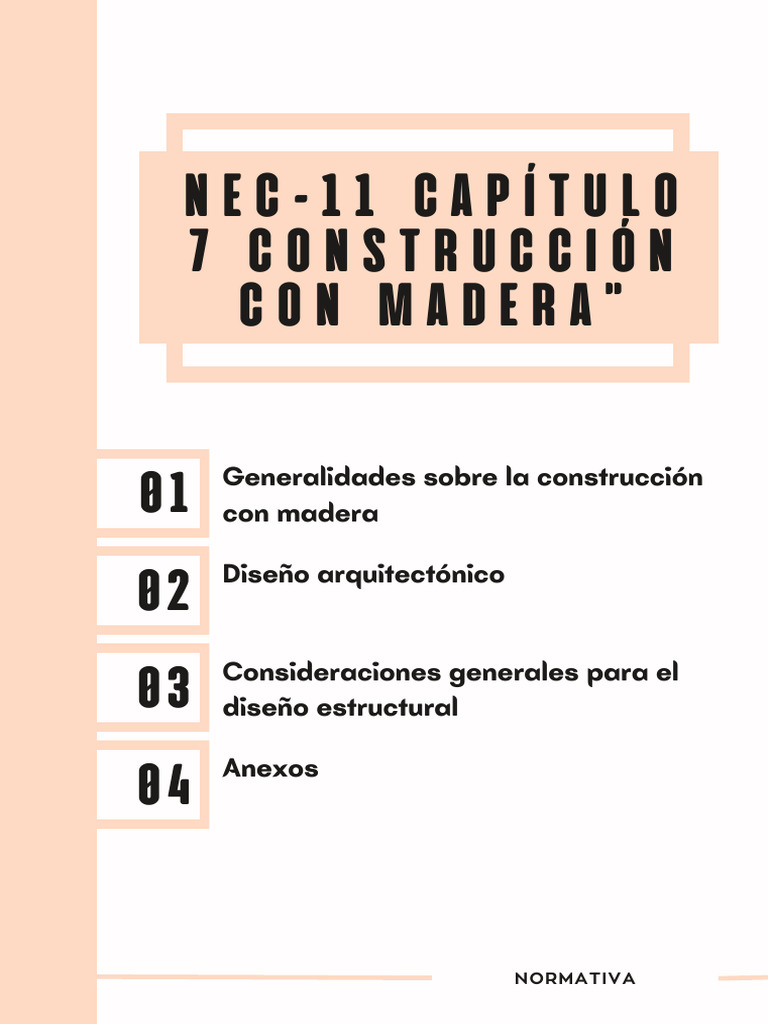 NEC-11 CAPÍTULO 7 CONSTRUCCIÓN CON MADERA"

01
Generalidades sobre la construcción con madera

02
Diseño arquitectónico

03
Consideraciones generales para el diseño estructural

04
Anexos

NORMATIVA